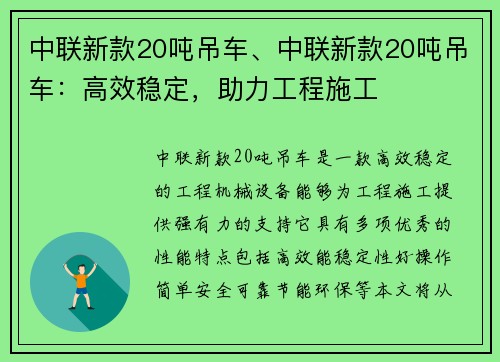 中联新款20吨吊车、中联新款20吨吊车：高效稳定，助力工程施工

中联新款20吨吊车是一款高效稳定的工程机械设备能够为工程施工提供强有力的支持它具有多项优秀的性能特点包括高效能稳定性好操作简单安全可靠节能环保等本文将从